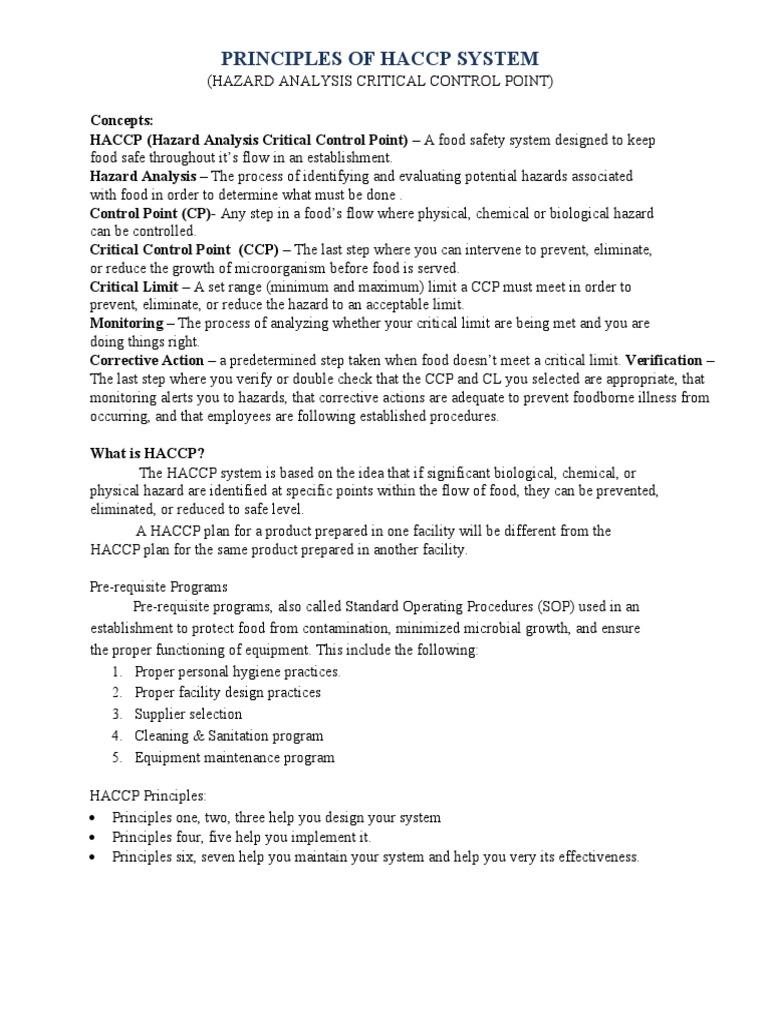 PRINCIPLES OF HACCP SYSTEM
(HAZARD ANALYSIS CRITICAL CONTROL POINT)

Concepts:
HACCP (Hazard Analysis Critical Control Point) – A food safety system designed to keep food safe throughout it's flow in an establishment.
Hazard Analysis – The process of identifying and evaluating potential hazards associated with food in order to determine what must be done .
Control Point (CP)- Any step in a food's flow where physical, chemical or biological hazard can be controlled.
Critical Control Point (CCP) – The last step where you can intervene to prevent, eliminate, or reduce the growth of microorganism before food is served.
Critical Limit – A set range (minimum and maximum) limit a CCP must meet in order to prevent, eliminate, or reduce the hazard to an acceptable limit.
Monitoring – The process of analyzing whether your critical limit are being met and you are doing things right.
Corrective Action – a predetermined step taken when food doesn't meet a critical limit. Verification – The last step where you verify or double check that the CCP and CL you selected are appropriate, that monitoring alerts you to hazards, that corrective actions are adequate to prevent foodborne illness from occurring, and that employees are following established procedures.

What is HACCP?
The HACCP system is based on the idea that if significant biological, chemical, or physical hazard are identified at specific points within the flow of food, they can be prevented, eliminated, or reduced to safe level.
A HACCP plan for a product prepared in one facility will be different from the HACCP plan for the same product prepared in another facility.

Pre-requisite Programs
Pre-requisite programs, also called Standard Operating Procedures (SOP) used in an establishment to protect food from contamination, minimized microbial growth, and ensure the proper functioning of equipment. This include the following:
1. Proper personal hygiene practices.
2. Proper facility design practices
3. Supplier selection
4. Cleaning & Sanitation program
5. Equipment maintenance program

HACCP Principles:
• Principles one, two, three help you design your system
• Principles four, five help you implement it.
• Principles six, seven help you maintain your system and help you very its effectiveness.